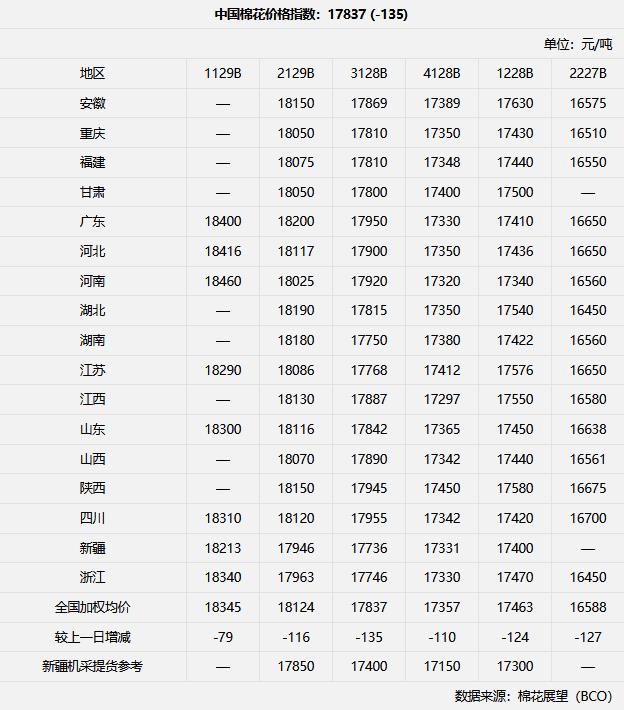 中国棉花价格指数：17837 (-135)

单位：元/吨

| 地区 | 1129B | 2129B | 3128B | 4128B | 1228B | 2227B |
|---|---|---|---|---|---|---|
| 安徽 | — | 18150 | 17869 | 17389 | 17630 | 16575 |
| 重庆 | — | 18050 | 17810 | 17350 | 17430 | 16510 |
| 福建 | — | 18075 | 17810 | 17348 | 17440 | 16550 |
| 甘肃 | — | 18050 | 17800 | 17400 | 17500 | — |
| 广东 | 18400 | 18200 | 17950 | 17330 | 17410 | 16650 |
| 河北 | 18416 | 18117 | 17900 | 17350 | 17436 | 16650 |
| 河南 | 18460 | 18025 | 17920 | 17320 | 17340 | 16560 |
| 湖北 | — | 18190 | 17815 | 17350 | 17540 | 16450 |
| 湖南 | — | 18180 | 17750 | 17380 | 17422 | 16560 |
| 江苏 | 18290 | 18086 | 17768 | 17412 | 17576 | 16650 |
| 江西 | — | 18130 | 17887 | 17297 | 17550 | 16580 |
| 山东 | 18300 | 18116 | 17842 | 17365 | 17450 | 16638 |
| 山西 | — | 18070 | 17890 | 17342 | 17440 | 16561 |
| 陕西 | — | 18150 | 17945 | 17450 | 17580 | 16675 |
| 四川 | 18310 | 18120 | 17955 | 17342 | 17420 | 16700 |
| 新疆 | 18213 | 17946 | 17736 | 17331 | 17400 | — |
| 浙江 | 18340 | 17963 | 17746 | 17330 | 17470 | 16450 |
| 全国加权均价 | 18345 | 18124 | 17837 | 17357 | 17463 | 16588 |
| 较上一日增减 | -79 | -116 | -135 | -110 | -124 | -127 |
| 新疆机采提货参考 | — | 17850 | 17400 | 17150 | 17300 | — |

数据来源：棉花展望（BCO）